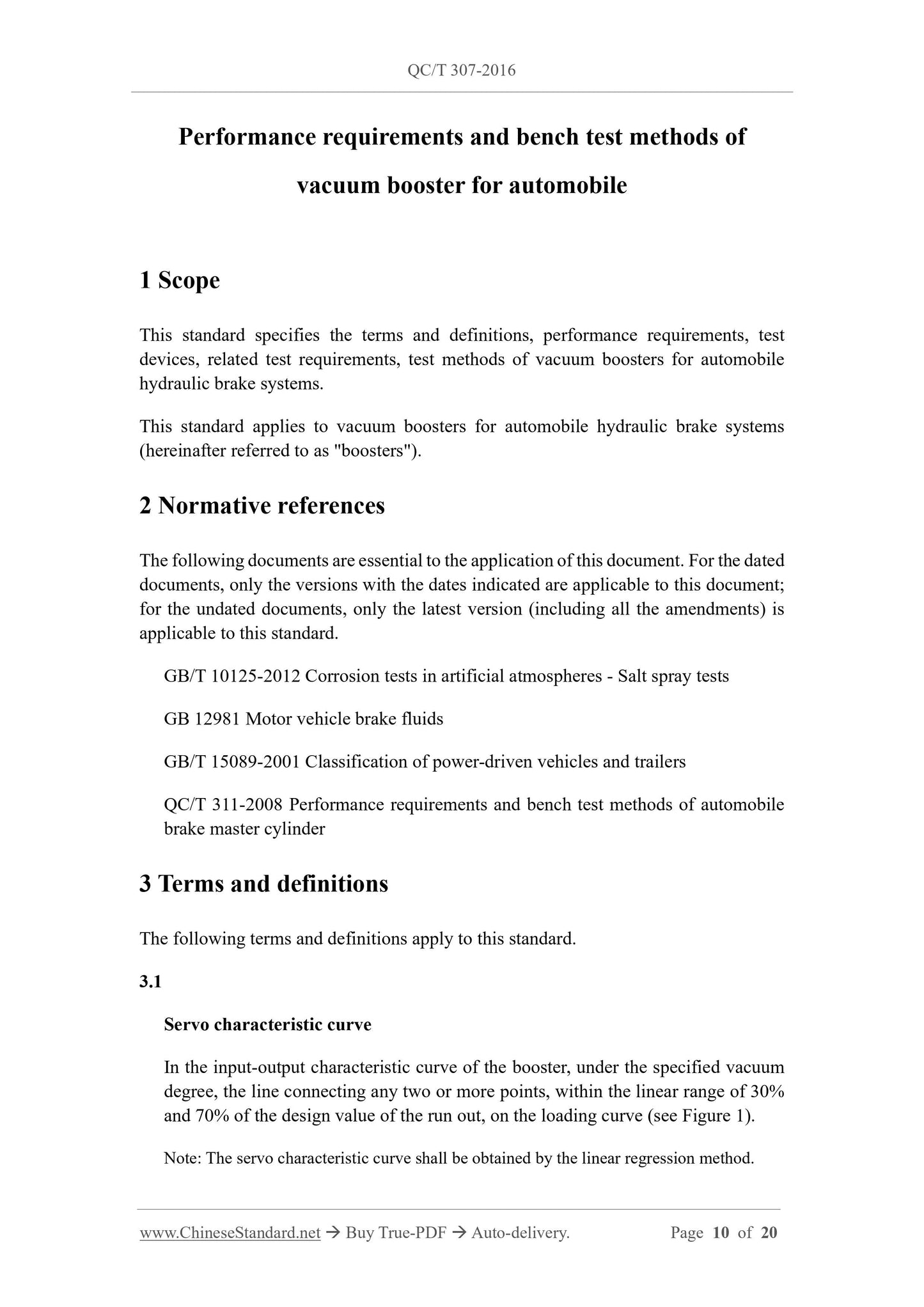 QC/T 307-2016

Performance requirements and bench test methods of vacuum booster for automobile

1 Scope

This standard specifies the terms and definitions, performance requirements, test devices, related test requirements, test methods of vacuum boosters for automobile hydraulic brake systems.

This standard applies to vacuum boosters for automobile hydraulic brake systems (hereinafter referred to as "boosters").

2 Normative references

The following documents are essential to the application of this document. For the dated documents, only the versions with the dates indicated are applicable to this document; for the undated documents, only the latest version (including all the amendments) is applicable to this standard.

GB/T 10125-2012 Corrosion tests in artificial atmospheres - Salt spray tests

GB 12981 Motor vehicle brake fluids

GB/T 15089-2001 Classification of power-driven vehicles and trailers

QC/T 311-2008 Performance requirements and bench test methods of automobile brake master cylinder

3 Terms and definitions

The following terms and definitions apply to this standard.

3.1

Servo characteristic curve

In the input-output characteristic curve of the booster, under the specified vacuum degree, the line connecting any two or more points, within the linear range of 30% and 70% of the design value of the run out, on the loading curve (see Figure 1).

Note: The servo characteristic curve shall be obtained by the linear regression method.

www.ChineseStandard.net → Buy True-PDF → Auto-delivery. Page 10 of 20